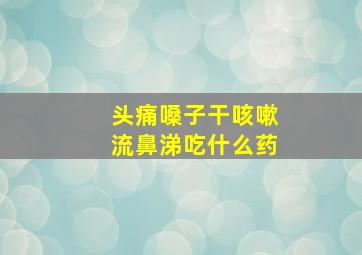 头痛嗓子干咳嗽
流鼻涕吃什么药